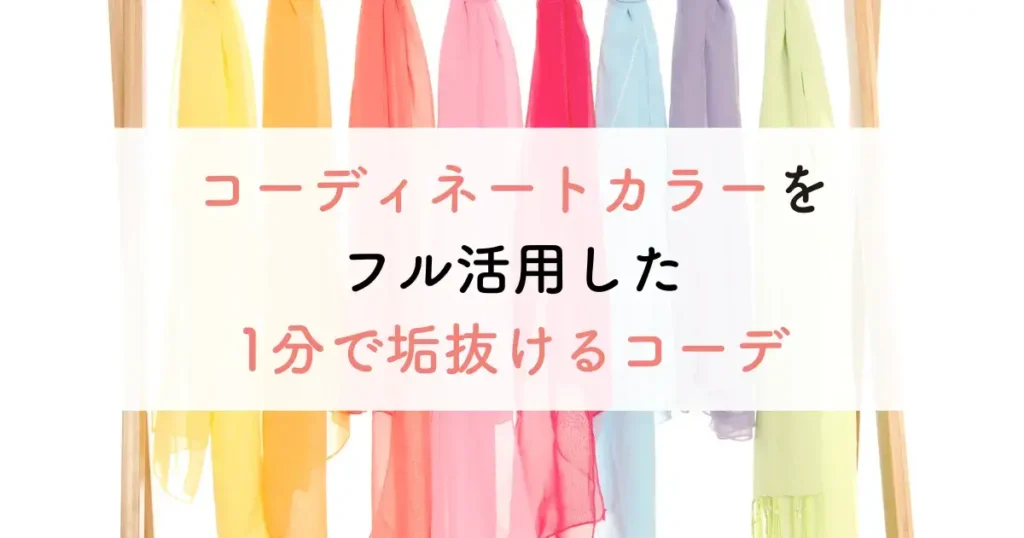 コーディネートカラーを
フル活用した
1分で垢抜けるコーデ